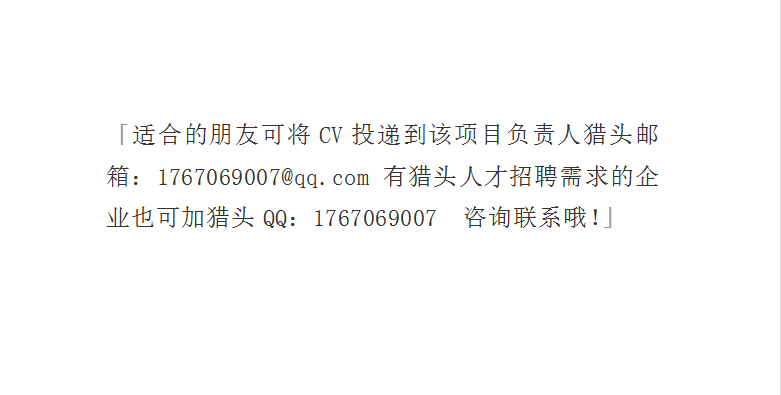 「适合的朋友可将 CV 投递到该项目负责人猎头邮箱：1767069007@qq.com 有猎头人才招聘需求的企业也可加猎头 QQ：1767069007 咨询联系哦！」